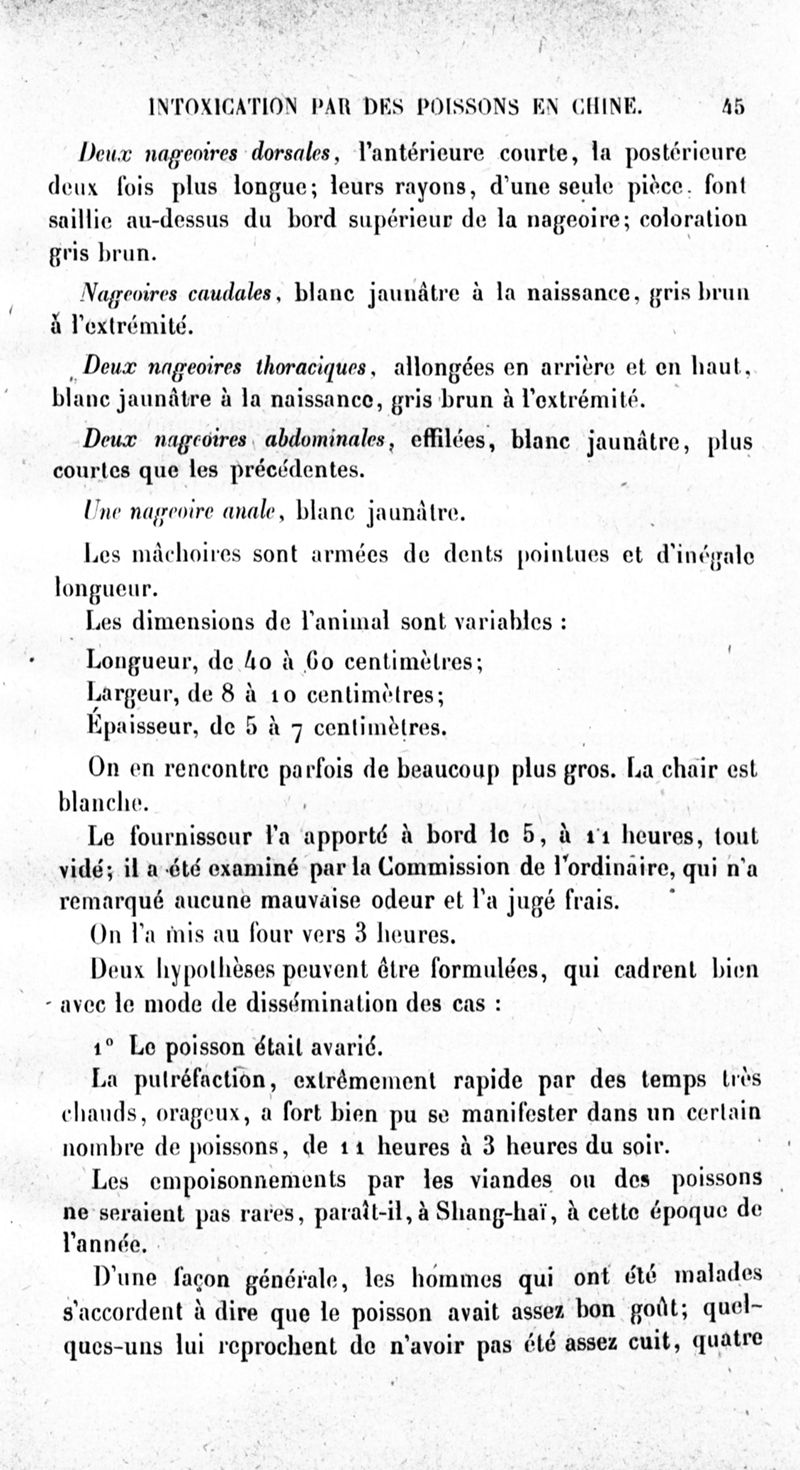 INTOXICATION PAR DES POISSONS EN CHINE. 45

Deux nageoires dorsales, l'antérieure courte, la postérieure deux fois plus longue; leurs rayons, d'une seule pièce, font saillie au-dessus du bord supérieur de la nageoire; coloration gris brun.

Nageoires caudales, blanc jaunâtre à la naissance, gris brun à l'extrémité.

Deux nageoires thoraciques, allongées en arrière et en haut, blanc jaunâtre à la naissance, gris brun à l'extrémité.

Deux nageoires abdominales, effilées, blanc jaunâtre, plus courtes que les précédentes.

Une nageoire anale, blanc jaunâtre.

Les mâchoires sont armées de dents pointues et d'inégale longueur.

Les dimensions de l'animal sont variables :

Longueur, de 40 à 60 centimètres;
Largeur, de 8 à 10 centimètres;
Épaisseur, de 5 à 7 centimètres.

On en rencontre parfois de beaucoup plus gros. La chair est blanche.

Le fournisseur l'a apporté à bord le 5, à 11 heures, tout vidé; il a été examiné par la Commission de l'ordinaire, qui n'a remarqué aucune mauvaise odeur et l'a jugé frais.

On l'a mis au four vers 3 heures.

Deux hypothèses peuvent être formulées, qui cadrent bien avec le mode de dissémination des cas :

1° Le poisson était avarié.

La putréfaction, extrêmement rapide par des temps très chauds, orageux, a fort bien pu se manifester dans un certain nombre de poissons, de 11 heures à 3 heures du soir.

Les empoisonnements par les viandes ou des poissons ne seraient pas rares, paraît-il, à Shang-haï, à cette époque de l'année.

D'une façon générale, les hommes qui ont été malades s'accordent à dire que le poisson avait assez bon goût; quelques-uns lui reprochent de n'avoir pas été assez cuit, quatre